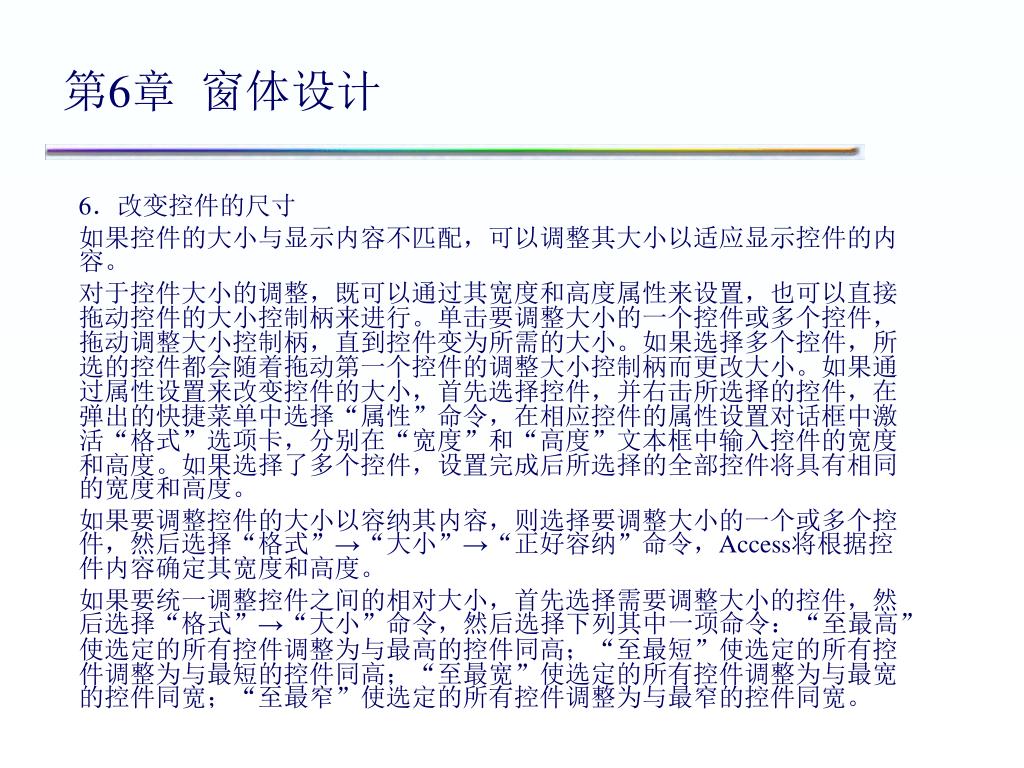 第6章 窗体设计

6．改变控件的尺寸

如果控件的大小与显示内容不匹配，可以调整其大小以适应显示控件的内容。

对于控件大小的调整，既可以通过其宽度和高度属性来设置，也可以直接拖动控件的大小控制柄来进行。单击要调整大小的一个控件或多个控件，拖动调整大小控制柄，直到控件变为所需的大小。如果选择多个控件，所选的控件都会随着拖动第一个控件的调整大小控制柄而更改大小。如果通过属性设置来改变控件的大小，首先选择控件，并右击所选择的控件，在弹出的快捷菜单中选择“属性”命令，在相应控件的属性设置对话框中激活“格式”选项卡，分别在“宽度”和“高度”文本框中输入控件的宽度和高度。如果选择了多个控件，设置完成后所选择的全部控件将具有相同的宽度和高度。

如果要调整控件的大小以容纳其内容，则选择要调整大小的一个或多个控件，然后选择“格式”→“大小”→“正好容纳”命令，Access将根据控件内容确定其宽度和高度。

如果要统一调整控件之间的相对大小，首先选择需要调整大小的控件，然后选择“格式”→“大小”命令，然后选择下列其中一项命令：“至最高”使选定的所有控件调整为与最高的控件同高；“至最短”使选定的所有控件调整为与最短的控件同高；“至最宽”使选定的所有控件调整为与最宽的控件同宽；“至最窄”使选定的所有控件调整为与最窄的控件同宽。